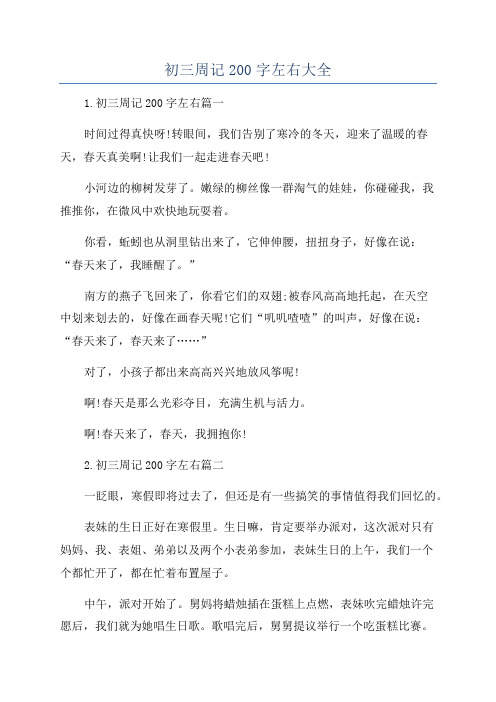 初三周记200字左右大全

1.初三周记200字左右篇一

时间过得真快呀!转眼间，我们告别了寒冷的冬天，迎来了温暖的春天，春天真美啊!让我们一起走进春天吧!

小河边的柳树发芽了。嫩绿的柳丝像一群淘气的娃娃，你碰碰我，我推推你，在微风中欢快地玩耍着。

你看，蚯蚓也从洞里钻出来了，它伸伸腰，扭扭身子，好像在说：“春天来了，我睡醒了。”

南方的燕子飞回来了，你看它们的双翅;被春风高高地托起，在天空中划来划去的，好像在画春天呢!它们“叽叽喳喳”的叫声，好像在说：“春天来了，春天来了……”

对了，小孩子都出来高高兴兴地放风筝呢!

啊!春天是那么光彩夺目，充满生机与活力。

啊!春天来了，春天，我拥抱你!

2.初三周记200字左右篇二

一眨眼，寒假即将过去了，但还是有一些搞笑的事情值得我们回忆的。

表妹的生日正好在寒假里。生日嘛，肯定要举办派对，这次派对只有妈妈、我、表姐、弟弟以及两个小表弟参加，表妹生日的上午，我们一个个都忙开了，都在忙着布置屋子。

中午，派对开始了。舅妈将蜡烛插在蛋糕上点燃，表妹吹完蜡烛许完愿后，我们就为她唱生日歌。歌唱完后，舅舅提议举行一个吃蛋糕比赛。